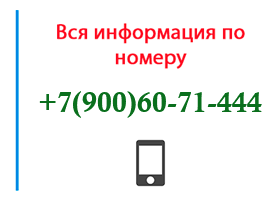 Вся информация по номеру

+7(900)60-71-444